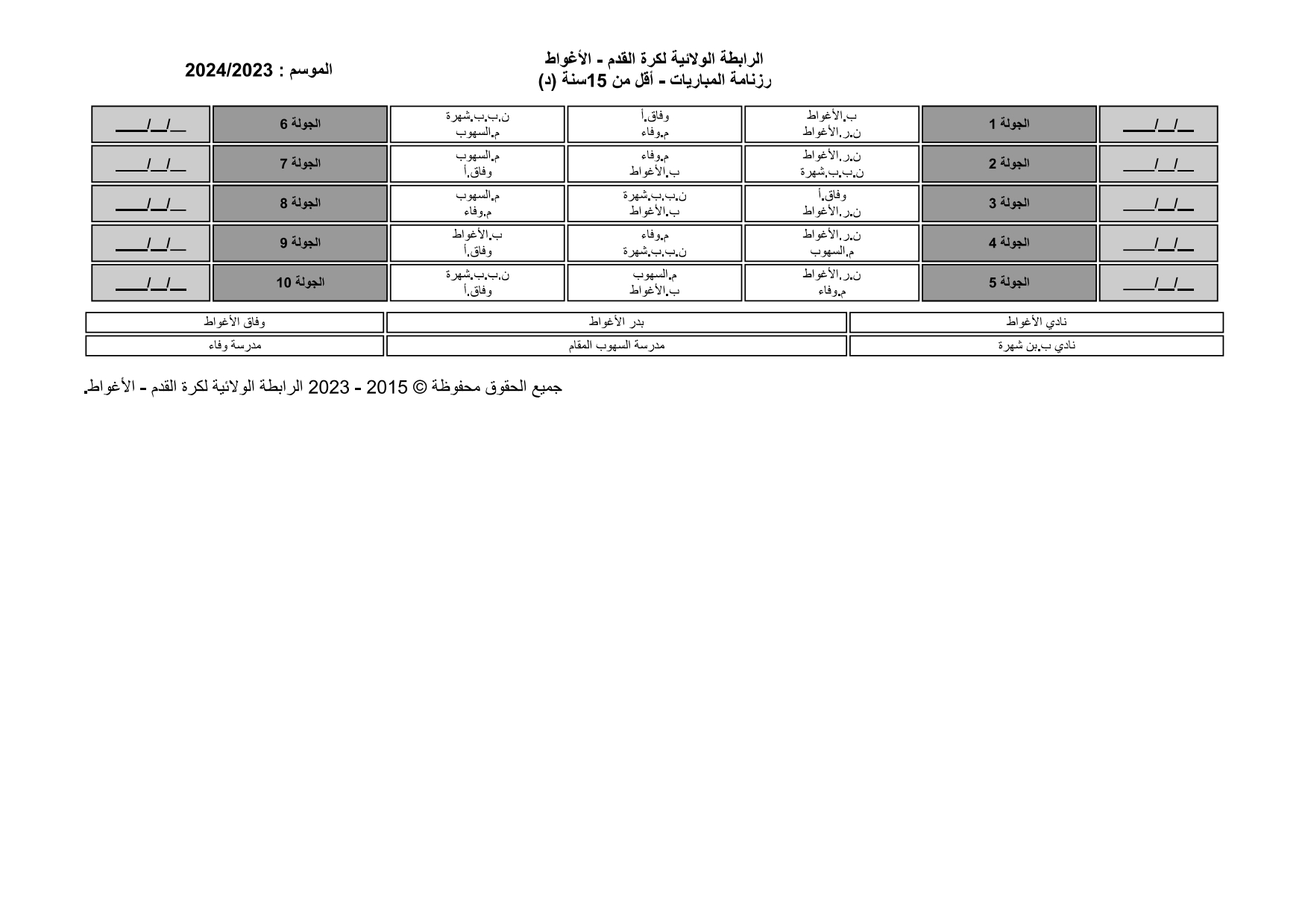 الرابطة الولائية لكرة القدم - الأغواط
رزنامة المباريات - أقل من 15سنة (د)

الموسم : 2024/2023

| __/__/____ | الجولة 1 | ب.الأغواط ن.ر.الأغواط | وفاق.أ م.وفاء | ن.ب.ب.شهرة م.السهوب | الجولة 6 | __/__/____ |
|---|---|---|---|---|---|---|
| __/__/____ | الجولة 2 | ن.ر.الأغواط ن.ب.ب.شهرة | م.وفاء ب.الأغواط | م.السهوب وفاق.أ | الجولة 7 | __/__/____ |
| __/__/____ | الجولة 3 | وفاق.أ ن.ر.الأغواط | ن.ب.ب.شهرة ب.الأغواط | م.السهوب م.وفاء | الجولة 8 | __/__/____ |
| __/__/____ | الجولة 4 | ن.ر.الأغواط م.السهوب | م.وفاء ن.ب.ب.شهرة | ب.الأغواط وفاق.أ | الجولة 9 | __/__/____ |
| __/__/____ | الجولة 5 | ن.ر.الأغواط م.وفاء | م.السهوب ب.الأغواط | ن.ب.ب.شهرة وفاق.أ | الجولة 10 | __/__/____ |

| نادي الأغواط | بدر الأغواط | وفاق الأغواط |
|---|---|---|
| نادي ب.بن شهرة | مدرسة السهوب المقام | مدرسة وفاء |

جميع الحقوق محفوظة © 2015 - 2023 الرابطة الولائية لكرة القدم - الأغواط.